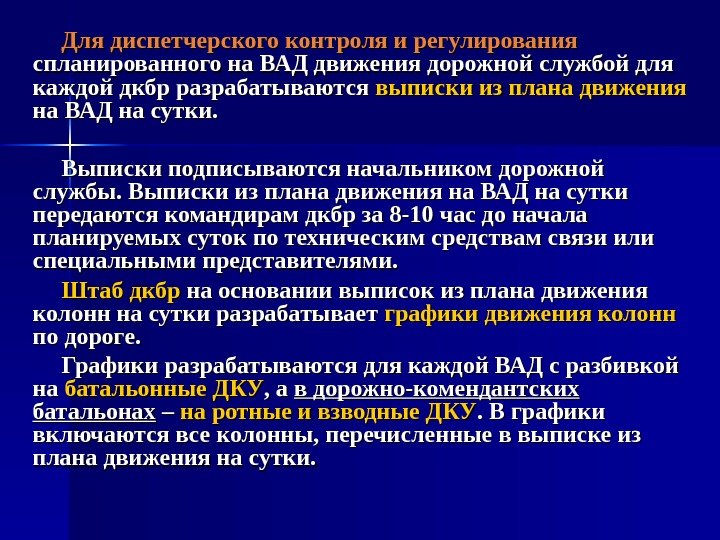 Для диспетчерского контроля и регулирования спланированного на ВАД движения дорожной службой для каждой дкбр разрабатываются выписки из плана движения на ВАД на сутки.

Выписки подписываются начальником дорожной службы. Выписки из плана движения на ВАД на сутки передаются командирам дкбр за 8-10 час до начала планируемых суток по техническим средствам связи или специальными представителями.

Штаб дкбр на основании выписок из плана движения колонн на сутки разрабатывает графики движения колонн по дороге.

Графики разрабатываются для каждой ВАД с разбивкой на батальонные ДКУ, а в дорожно-комендантских батальонах – на ротные и взводные ДКУ. В графики включаются все колонны, перечисленные в выписке из плана движения на сутки.